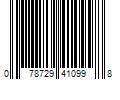 0 78729 41099 8